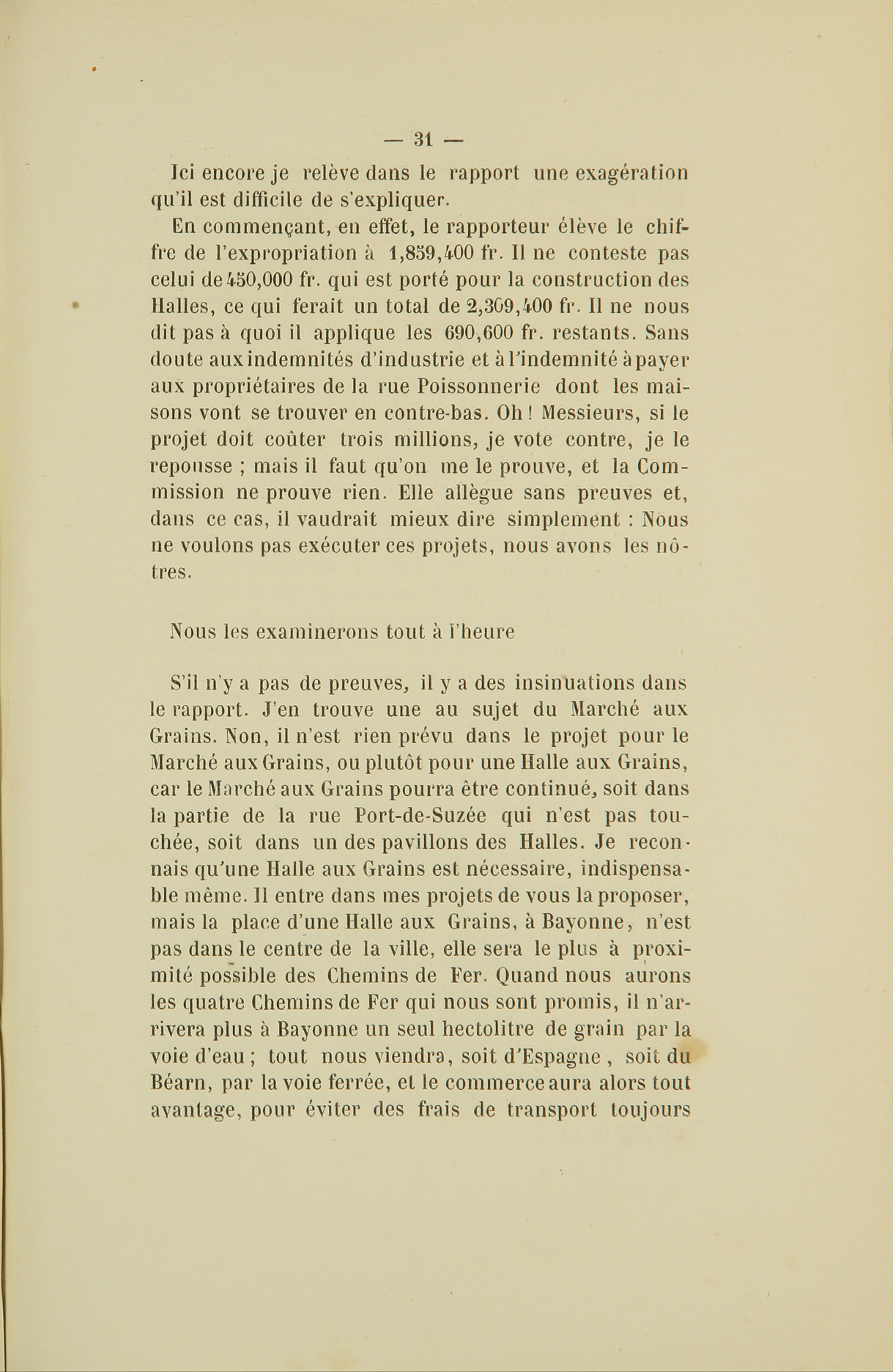 — 31 —

Ici encore je relève dans le rapport une exagération qu'il est difficile de s'expliquer.

En commençant, en effet, le rapporteur élève le chiffre de l'expropriation à 1,859,400 fr. Il ne conteste pas celui de 450,000 fr. qui est porté pour la construction des Halles, ce qui ferait un total de 2,309,400 fr. Il ne nous dit pas à quoi il applique les 690,600 fr. restants. Sans doute aux indemnités d'industrie et à l'indemnité à payer aux propriétaires de la rue Poissonnerie dont les maisons vont se trouver en contre-bas. Oh ! Messieurs, si le projet doit coûter trois millions, je vote contre, je le repousse ; mais il faut qu'on me le prouve, et la Commission ne prouve rien. Elle allègue sans preuves et, dans ce cas, il vaudrait mieux dire simplement : Nous ne voulons pas exécuter ces projets, nous avons les nôtres.

Nous les examinerons tout à l'heure

S'il n'y a pas de preuves, il y a des insinuations dans le rapport. J'en trouve une au sujet du Marché aux Grains. Non, il n'est rien prévu dans le projet pour le Marché aux Grains, ou plutôt pour une Halle aux Grains, car le Marché aux Grains pourra être continué, soit dans la partie de la rue Port-de-Suzée qui n'est pas touchée, soit dans un des pavillons des Halles. Je reconnais qu'une Halle aux Grains est nécessaire, indispensable même. Il entre dans mes projets de vous la proposer, mais la place d'une Halle aux Grains, à Bayonne, n'est pas dans le centre de la ville, elle sera le plus à proximité possible des Chemins de Fer. Quand nous aurons les quatre Chemins de Fer qui nous sont promis, il n'arrivera plus à Bayonne un seul hectolitre de grain par la voie d'eau ; tout nous viendra, soit d'Espagne , soit du Béarn, par la voie ferrée, et le commerce aura alors tout avantage, pour éviter des frais de transport toujours